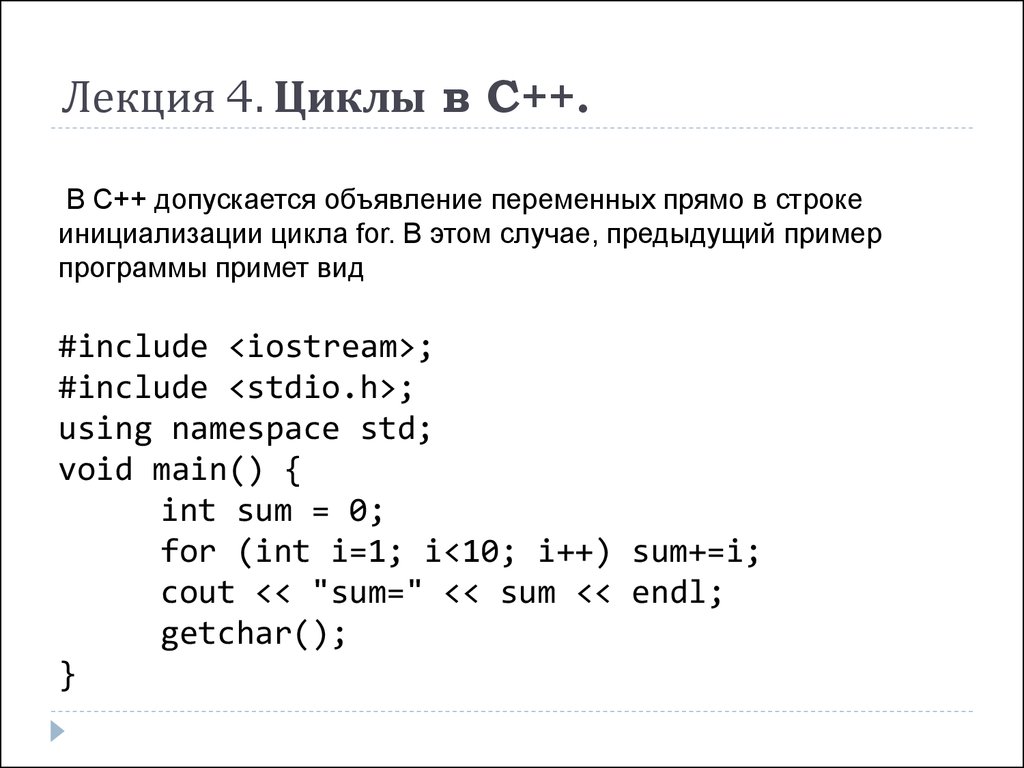 Лекция 4. Циклы в С++.

В С++ допускается объявление переменных прямо в строке инициализации цикла for. В этом случае, предыдущий пример программы примет вид

#include <iostream>;
#include <stdio.h>;
using namespace std;
void main() {
    int sum = 0;
    for (int i=1; i<10; i++) sum+=i;
    cout << "sum=" << sum << endl;
    getchar();
}